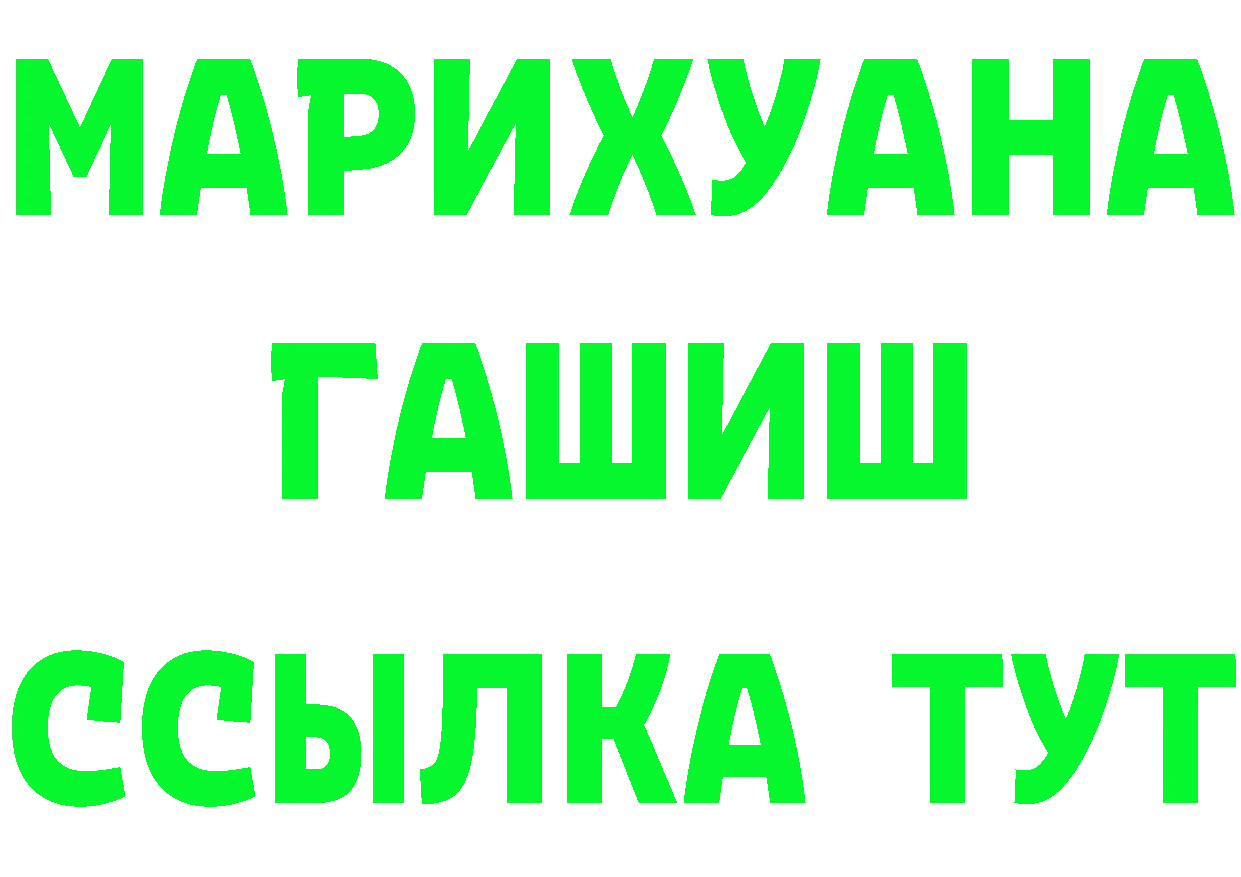 МАРИХУАНА
ГАШИШ
ССЫЛКА ТУТ